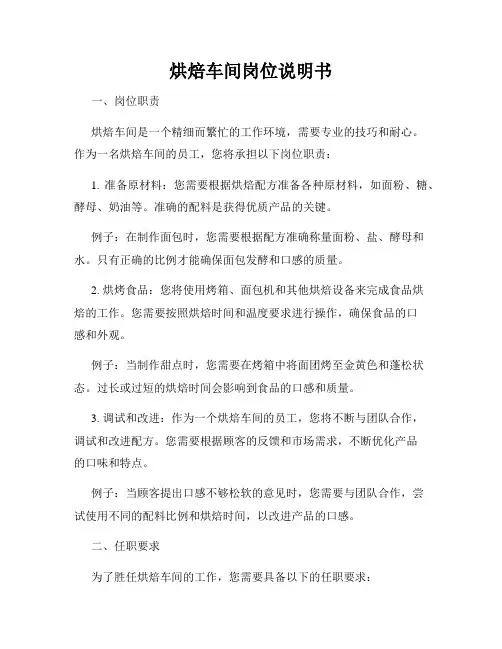 烘焙车间岗位说明书

一、岗位职责

烘焙车间是一个精细而繁忙的工作环境，需要专业的技巧和耐心。作为一名烘焙车间的员工，您将承担以下岗位职责：

1. 准备原材料：您需要根据烘焙配方准备各种原材料，如面粉、糖、酵母、奶油等。准确的配料是获得优质产品的关键。

例子：在制作面包时，您需要根据配方准确称量面粉、盐、酵母和水。只有正确的比例才能确保面包发酵和口感的质量。

2. 烘烤食品：您将使用烤箱、面包机和其他烘焙设备来完成食品烘焙的工作。您需要按照烘焙时间和温度要求进行操作，确保食品的口感和外观。

例子：当制作甜点时，您需要在烤箱中将面团烤至金黄色和蓬松状态。过长或过短的烘焙时间会影响到食品的口感和质量。

3. 调试和改进：作为一个烘焙车间的员工，您将不断与团队合作，调试和改进配方。您需要根据顾客的反馈和市场需求，不断优化产品的口味和特点。

例子：当顾客提出口感不够松软的意见时，您需要与团队合作，尝试使用不同的配料比例和烘焙时间，以改进产品的口感。

二、任职要求

为了胜任烘焙车间的工作，您需要具备以下的任职要求：